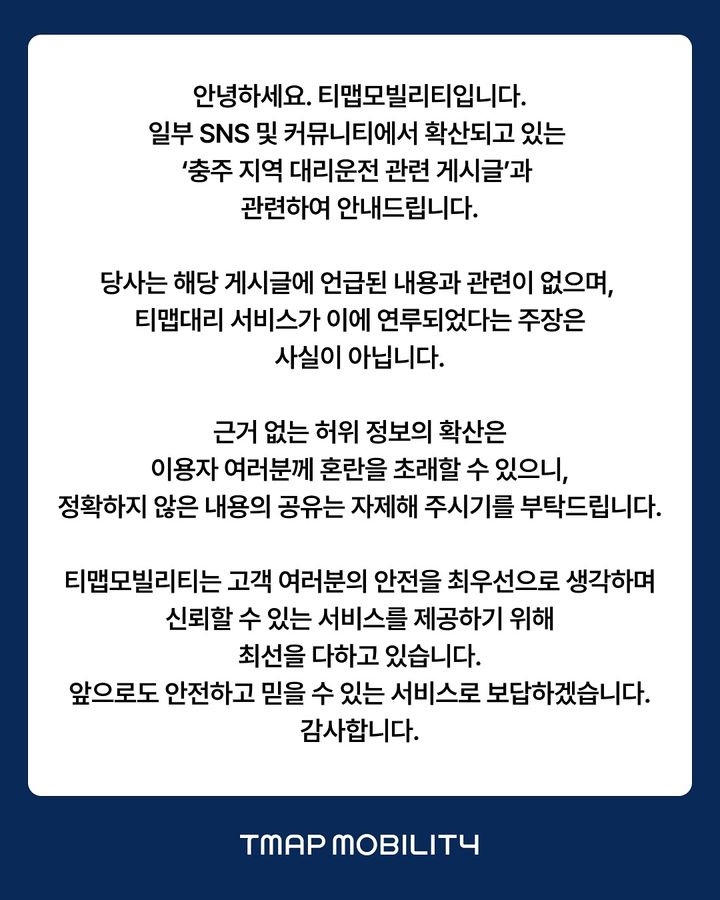 안녕하세요. 티맵모빌리티입니다.
일부 SNS 및 커뮤니티에서 확산되고 있는 '충주 지역 대리운전 관련 게시글'과 관련하여 안내드립니다.

당사는 해당 게시글에 언급된 내용과 관련이 없으며, 티맵대리 서비스가 이에 연루되었다는 주장은 사실이 아닙니다.

근거 없는 허위 정보의 확산은 이용자 여러분께 혼란을 초래할 수 있으니, 정확하지 않은 내용의 공유는 자제해 주시기를 부탁드립니다.

티맵모빌리티는 고객 여러분의 안전을 최우선으로 생각하며 신뢰할 수 있는 서비스를 제공하기 위해 최선을 다하고 있습니다.
앞으로도 안전하고 믿을 수 있는 서비스로 보답하겠습니다.
감사합니다.

TMAP MOBILITY